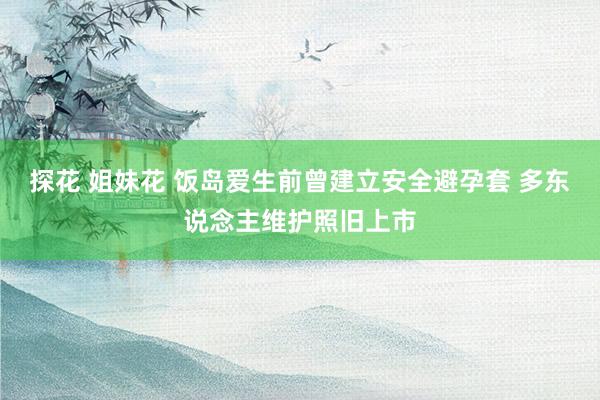 探花 姐妹花 饭岛爱生前曾建立安全避孕套 多东说念主维护照旧上市